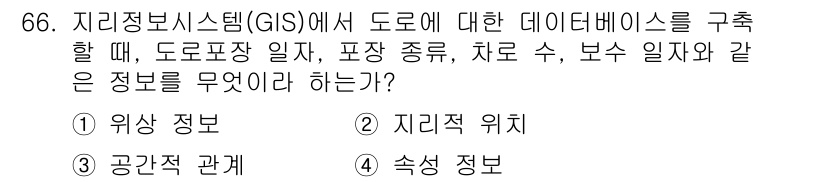 66. 지리정보시스템(GIS)에서 도로에 대한 데이터베이스를 구축할 때, 도로포장 일자, 포장 종류, 차로 수, 보수 일자와 같은 정보를 무엇이라 하는가?

① 위상 정보
② 지리적 위치
③ 공간적 관계
④ 속성 정보